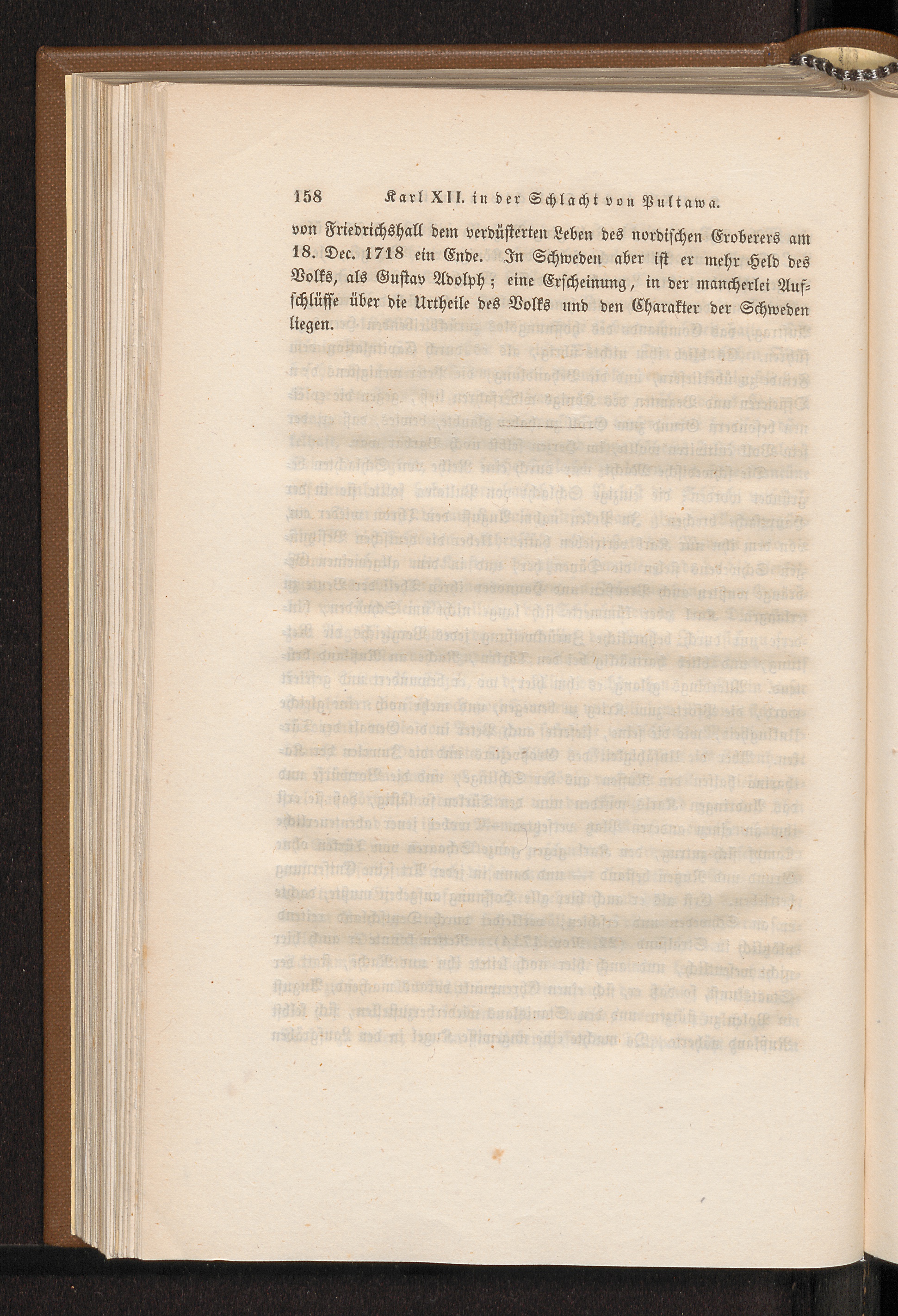 158 Karl XII. in der Schlacht von Pultawa.

von Friedrichshall dem verdüsterten Leben des nordischen Eroberers am 18. Dec. 1718 ein Ende. In Schweden aber ist er mehr Held des Volks, als Gustav Adolph; eine Erscheinung, in der mancherlei Aufschlüsse über die Urtheile des Volks und den Charakter der Schweden liegen.